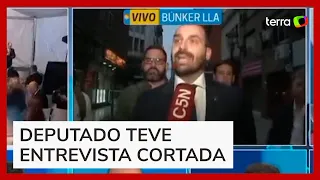 VIVO BÚNKER LLA

terra

C5N

DEPUTADO TEVE ENTREVISTA CORTADA